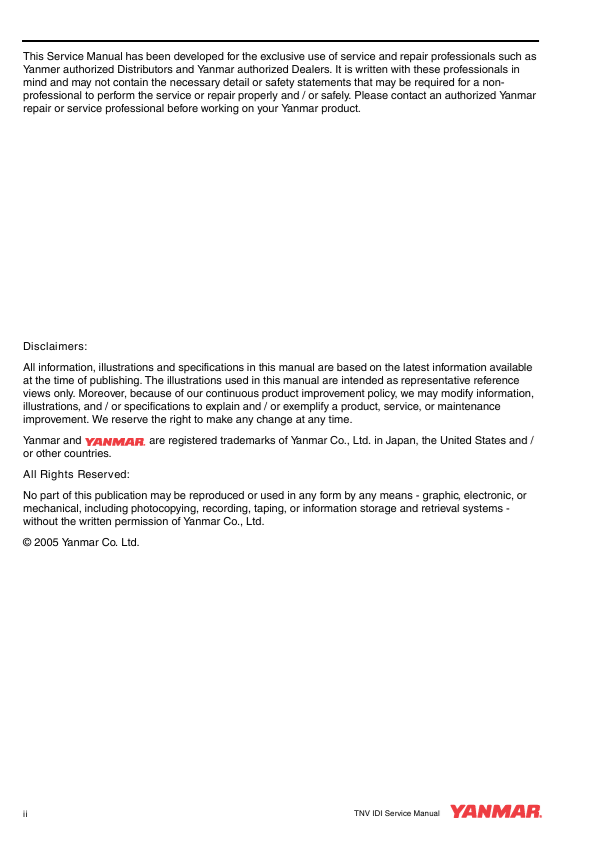 This Service Manual has been developed for the exclusive use of service and repair professionals such as Yanmer authorized Distributors and Yanmar authorized Dealers. It is written with these professionals in mind and may not contain the necessary detail or safety statements that may be required for a non-professional to perform the service or repair properly and / or safely. Please contact an authorized Yanmar repair or service professional before working on your Yanmar product.

Disclaimers:

All information, illustrations and specifications in this manual are based on the latest information available at the time of publishing. The illustrations used in this manual are intended as representative reference views only. Moreover, because of our continuous product improvement policy, we may modify information, illustrations, and / or specifications to explain and / or exemplify a product, service, or maintenance improvement. We reserve the right to make any change at any time.

Yanmar and YANMAR. are registered trademarks of Yanmar Co., Ltd. in Japan, the United States and / or other countries.

All Rights Reserved:

No part of this publication may be reproduced or used in any form by any means - graphic, electronic, or mechanical, including photocopying, recording, taping, or information storage and retrieval systems - without the written permission of Yanmar Co., Ltd.

© 2005 Yanmar Co. Ltd.

ii

TNV IDI Service Manual YANMAR.